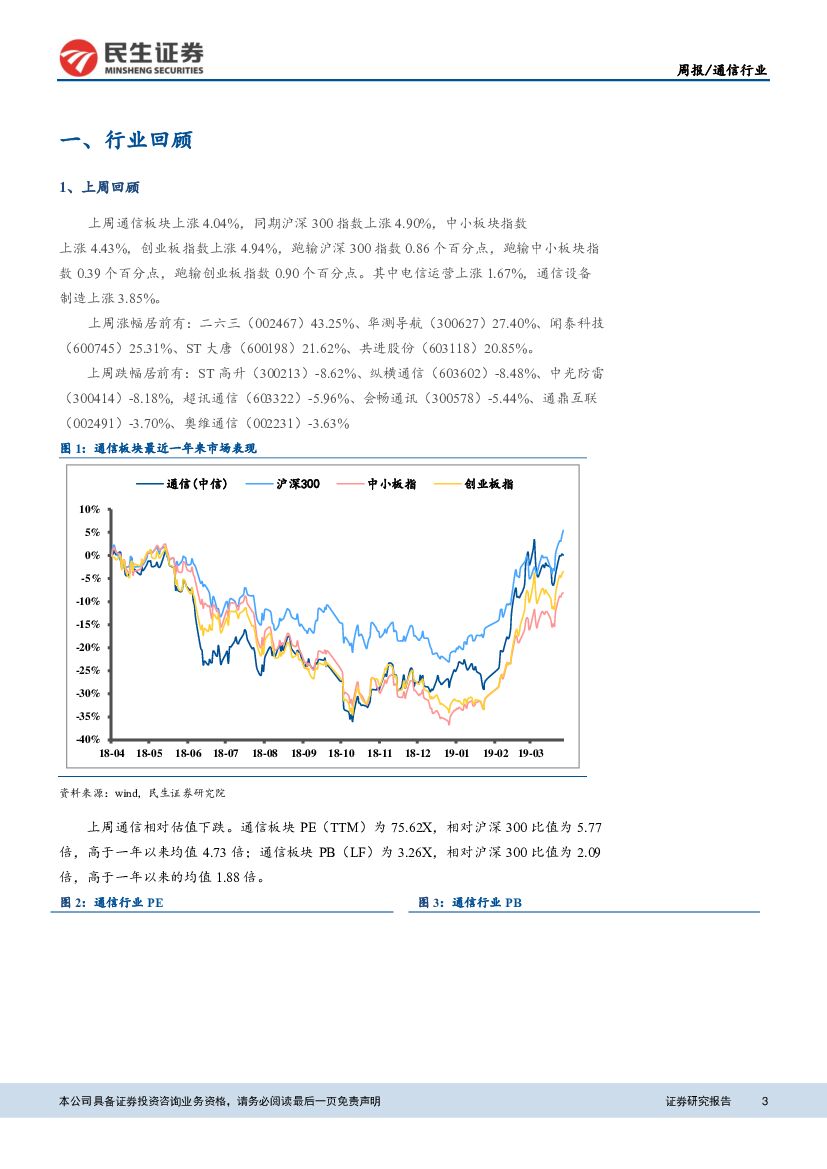 民生证券
MINSHENG SECURITIES

周报/通信行业

一、行业回顾

1、上周回顾

上周通信板块上涨 4.04%，同期沪深 300 指数上涨 4.90%，中小板块指数上涨 4.43%，创业板指数上涨 4.94%，跑输沪深 300 指数 0.86 个百分点，跑输中小板块指数 0.39 个百分点，跑输创业板指数 0.90 个百分点。其中电信运营上涨 1.67%，通信设备制造上涨 3.85%。

上周涨幅居前有：二六三（002467）43.25%、华测导航（300627）27.40%、闻泰科技（600745）25.31%、ST 大唐（600198）21.62%、共进股份（603118）20.85%。

上周跌幅居前有：ST 高升（300213）-8.62%、纵横通信（603602）-8.48%、中光防雷（300414）-8.18%，超讯通信（603322）-5.96%、会畅通讯（300578）-5.44%、通鼎互联（002491）-3.70%、奥维通信（002231）-3.63%

图 1：通信板块最近一年来市场表现

通信(中信)
沪深300
中小板指
创业板指

10%
5%
0%
-5%
-10%
-15%
-20%
-25%
-30%
-35%
-40%
18-04
18-05
18-06
18-07
18-08
18-09
18-10
18-11
18-12
19-01
19-02
19-03

资料来源：wind，民生证券研究院

上周通信相对估值下跌。通信板块 PE（TTM）为 75.62X，相对沪深 300 比值为 5.77 倍，高于一年以来均值 4.73 倍；通信板块 PB（LF）为 3.26X，相对沪深 300 比值为 2.09 倍，高于一年以来的均值 1.88 倍。

图 2：通信行业 PE

图 3：通信行业 PB

本公司具备证券投资咨询业务资格，请务必阅读最后一页免责声明

证券研究报告　3